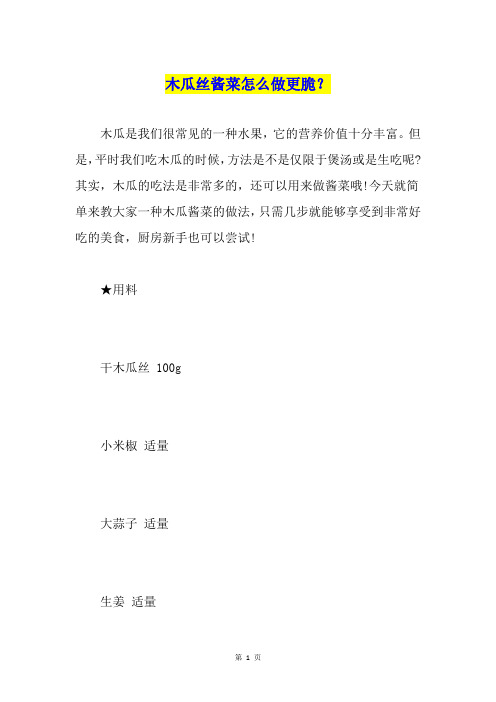 木瓜丝酱菜怎么做更脆？

木瓜是我们很常见的一种水果，它的营养价值十分丰富。但是，平时我们吃木瓜的时候，方法是不是仅限于煲汤或是生吃呢?其实，木瓜的吃法是非常多的，还可以用来做酱菜哦!今天就简单来教大家一种木瓜酱菜的做法，只需几步就能够享受到非常好吃的美食，厨房新手也可以尝试!

★用料

干木瓜丝 100g

小米椒 适量

大蒜子 适量

生姜 适量

第 1 页